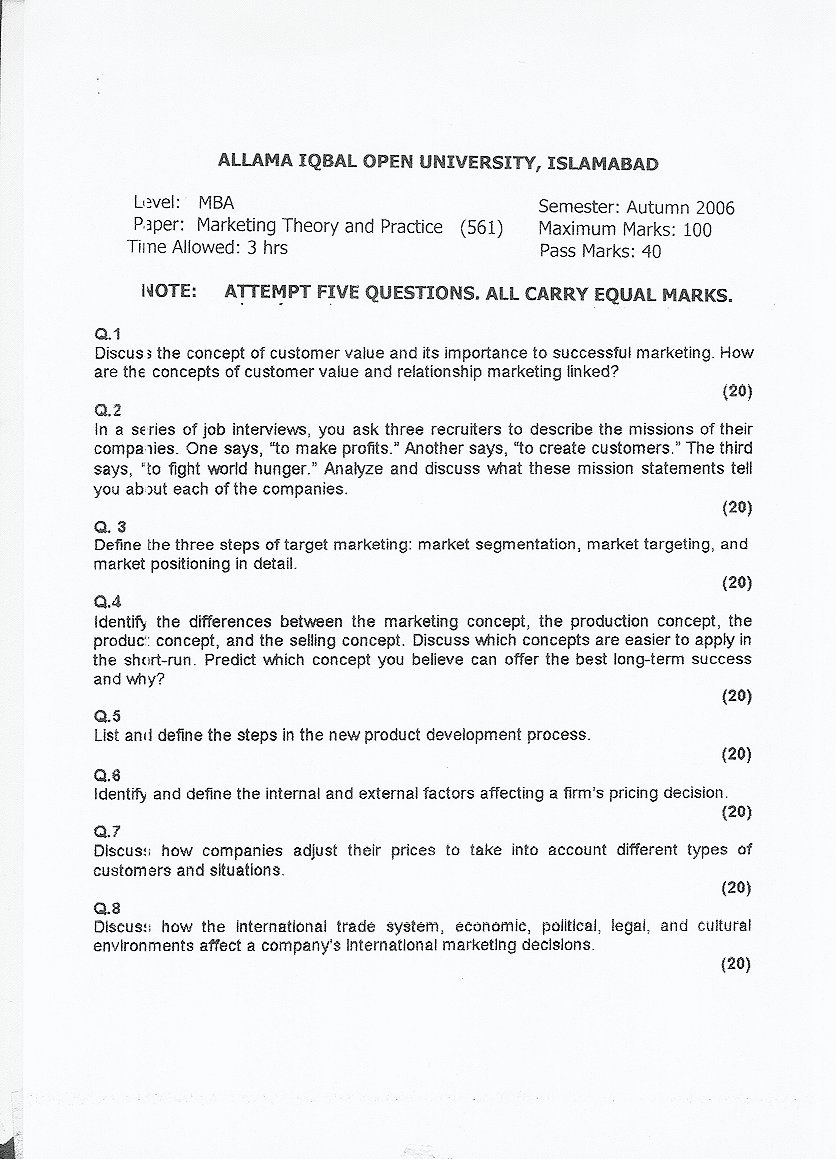 ALLAMA IQBAL OPEN UNIVERSITY, ISLAMABAD

Level: MBA
Paper: Marketing Theory and Practice (561)
Time Allowed: 3 hrs

Semester: Autumn 2006
Maximum Marks: 100
Pass Marks: 40

NOTE: ATTEMPT FIVE QUESTIONS. ALL CARRY EQUAL MARKS.

Q.1
Discuss the concept of customer value and its importance to successful marketing. How are the concepts of customer value and relationship marketing linked?
(20)

Q.2
In a series of job interviews, you ask three recruiters to describe the missions of their companies. One says, "to make profits." Another says, "to create customers." The third says, "to fight world hunger." Analyze and discuss what these mission statements tell you about each of the companies.
(20)

Q. 3
Define the three steps of target marketing: market segmentation, market targeting, and market positioning in detail.
(20)

Q.4
Identify the differences between the marketing concept, the production concept, the product concept, and the selling concept. Discuss which concepts are easier to apply in the short-run. Predict which concept you believe can offer the best long-term success and why?
(20)

Q.5
List and define the steps in the new product development process.
(20)

Q.6
Identify and define the internal and external factors affecting a firm's pricing decision.
(20)

Q.7
Discuss how companies adjust their prices to take into account different types of customers and situations.
(20)

Q.8
Discuss how the international trade system, economic, political, legal, and cultural environments affect a company's international marketing decisions.
(20)